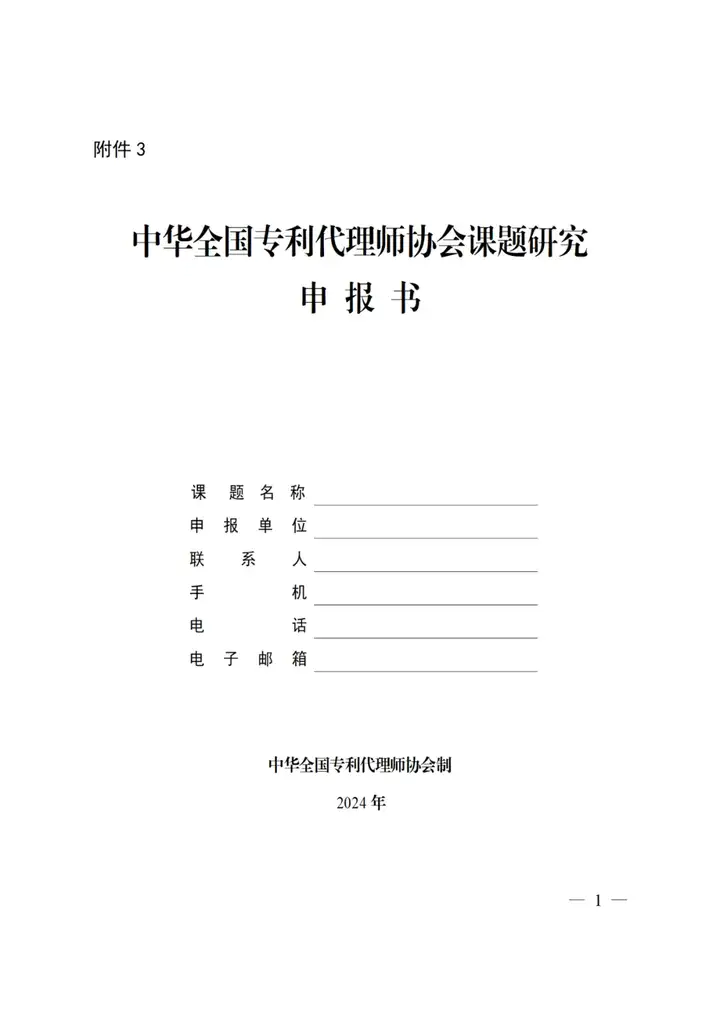 附件 3

中华全国专利代理师协会课题研究
申 报 书

课 题 名 称
申 报 单 位
联 系 人
手 机
电 话
电 子 邮 箱

中华全国专利代理师协会制
2024 年

— 1 —